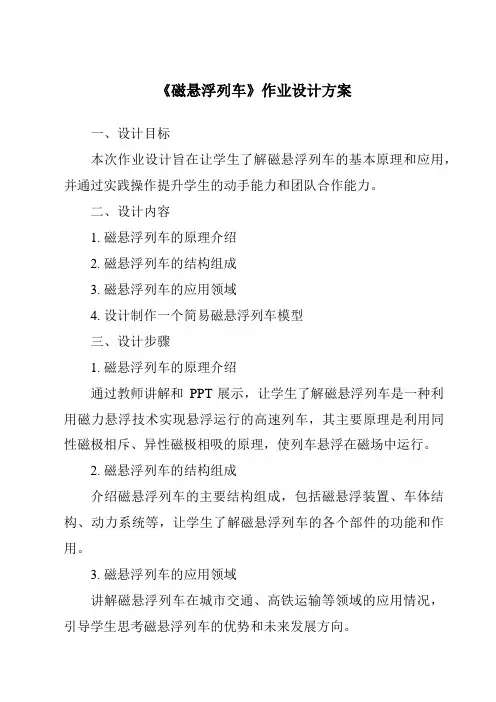 《磁悬浮列车》作业设计方案

一、设计目标

本次作业设计旨在让学生了解磁悬浮列车的基本原理和应用，并通过实践操作提升学生的动手能力和团队合作能力。

二、设计内容

1. 磁悬浮列车的原理介绍

2. 磁悬浮列车的结构组成

3. 磁悬浮列车的应用领域

4. 设计制作一个简易磁悬浮列车模型

三、设计步骤

1. 磁悬浮列车的原理介绍

通过教师讲解和 PPT 展示，让学生了解磁悬浮列车是一种利用磁力悬浮技术实现悬浮运行的高速列车，其主要原理是利用同性磁极相斥、异性磁极相吸的原理，使列车悬浮在磁场中运行。

2. 磁悬浮列车的结构组成

介绍磁悬浮列车的主要结构组成，包括磁悬浮装置、车体结构、动力系统等，让学生了解磁悬浮列车的各个部件的功能和作用。

3. 磁悬浮列车的应用领域

讲解磁悬浮列车在城市交通、高铁运输等领域的应用情况，引导学生思考磁悬浮列车的优势和未来发展方向。